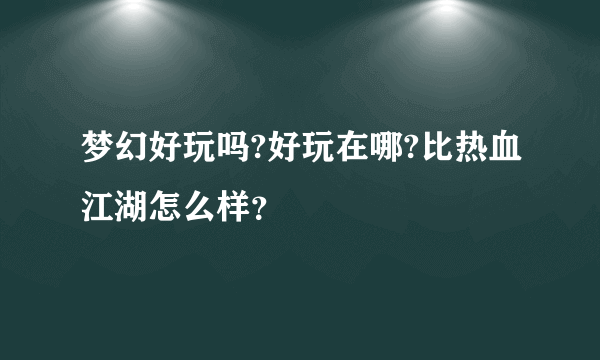 梦幻好玩吗?好玩在哪?比热血江湖怎么样?